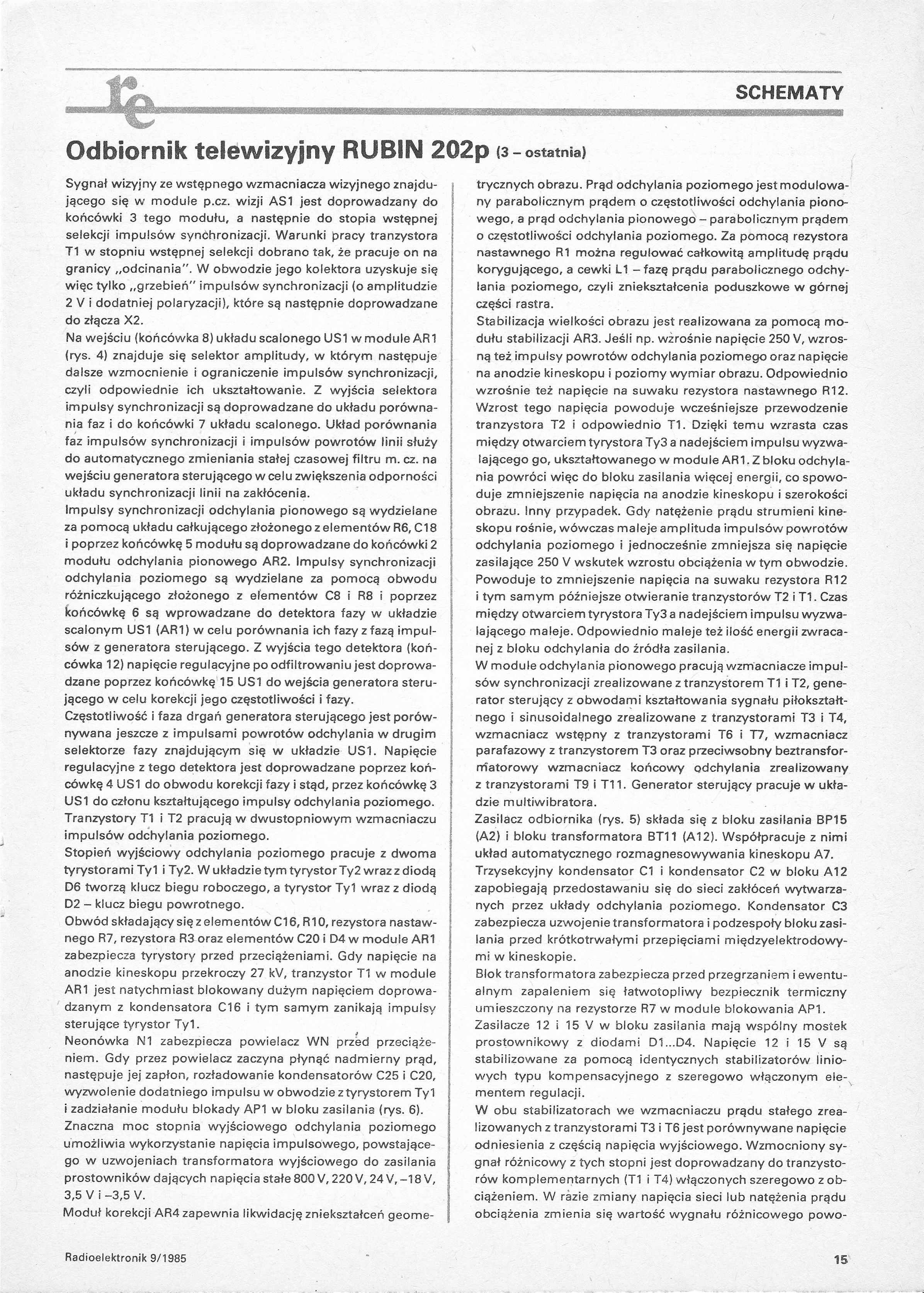 re

SCHEMATY

Odbiornik telewizyjny RUBIN 202p (3 – ostatnia)

Sygnał wizyjny ze wstępnego wzmacniacza wizyjnego znajdującego się w module p.cz. wizji AS1 jest doprowadzany do końcówki 3 tego modułu, a następnie do stopia wstępnej selekcji impulsów synchronizacji. Warunki pracy tranzystora T1 w stopniu wstępnej selekcji dobrano tak, że pracuje on na granicy „odcinania". W obwodzie jego kolektora uzyskuje się więc tylko „grzebień" impulsów synchronizacji (o amplitudzie 2 V i dodatniej polaryzacji), które są następnie doprowadzane do złącza X2.
Na wejściu (końcówka 8) układu scalonego US1 w module AR1 (rys. 4) znajduje się selektor amplitudy, w którym następuje dalsze wzmocnienie i ograniczenie impulsów synchronizacji, czyli odpowiednie ich ukształtowanie. Z wyjścia selektora impulsy synchronizacji są doprowadzane do układu porównania faz i do końcówki 7 układu scalonego. Układ porównania faz impulsów synchronizacji i impulsów powrotów linii służy do automatycznego zmieniania stałej czasowej filtru m. cz. na wejściu generatora sterującego w celu zwiększenia odporności układu synchronizacji linii na zakłócenia.
Impulsy synchronizacji odchylania pionowego są wydzielane za pomocą układu całkującego złożonego z elementów R6, C18 i poprzez końcówkę 5 modułu są doprowadzane do końcówki 2 modułu odchylania pionowego AR2. Impulsy synchronizacji odchylania poziomego są wydzielane za pomocą obwodu różniczkującego złożonego z elementów C8 i R8 i poprzez końcówkę 6 są wprowadzane do detektora fazy w układzie scalonym US1 (AR1) w celu porównania ich fazy z fazą impulsów z generatora sterującego. Z wyjścia tego detektora (końcówka 12) napięcie regulacyjne po odfiltrowaniu jest doprowadzane poprzez końcówkę 15 US1 do wejścia generatora sterującego w celu korekcji jego częstotliwości i fazy.
Częstotliwość i faza drgań generatora sterującego jest porównywana jeszcze z impulsami powrotów odchylania w drugim selektorze fazy znajdującym się w układzie US1. Napięcie regulacyjne z tego detektora jest doprowadzane poprzez końcówkę 4 US1 do obwodu korekcji fazy i stąd, przez końcówkę 3 US1 do członu kształtującego impulsy odchylania poziomego.
Tranzystory T1 i T2 pracują w dwustopniowym wzmacniaczu impulsów odchylania poziomego.
Stopień wyjściowy odchylania poziomego pracuje z dwoma tyrystorami Ty1 i Ty2. W układzie tym tyrystor Ty2 wraz z diodą D6 tworzą klucz biegu roboczego, a tyrystor Ty1 wraz z diodą D2 – klucz biegu powrotnego.
Obwód składający się z elementów C16, R10, rezystora nastawnego R7, rezystora R3 oraz elementów C20 i D4 w module AR1 zabezpiecza tyrystory przed przeciążeniami. Gdy napięcie na anodzie kineskopu przekroczy 27 kV, tranzystor T1 w module AR1 jest natychmiast blokowany dużym napięciem doprowadzanym z kondensatora C16 i tym samym zanikają impulsy sterujące tyrystor Ty1.
Neonówka N1 zabezpiecza powielacz WN przed przeciążeniem. Gdy przez powielacz zaczyna płynąć nadmierny prąd, następuje jej zapłon, rozładowanie kondensatorów C25 i C20, wyzwolenie dodatniego impulsu w obwodzie z tyrystorem Ty1 i zadziałanie modułu blokady AP1 w bloku zasilania (rys. 6).
Znaczna moc stopnia wyjściowego odchylania poziomego umożliwia wykorzystanie napięcia impulsowego, powstającego w uzwojeniach transformatora wyjściowego do zasilania prostowników dających napięcia stałe 800 V, 220 V, 24 V, –18 V, 3,5 V i –3,5 V.
Moduł korekcji AR4 zapewnia likwidację zniekształceń geometrycznych obrazu. Prąd odchylania poziomego jest modulowany parabolicznym prądem o częstotliwości odchylania pionowego, a prąd odchylania pionowego – parabolicznym prądem o częstotliwości odchylania poziomego. Za pomocą rezystora nastawnego R1 można regulować całkowitą amplitudę prądu korygującego, a cewki L1 – fazę prądu parabolicznego odchylania poziomego, czyli zniekształcenia poduszkowe w górnej części rastra.
Stabilizacja wielkości obrazu jest realizowana za pomocą modułu stabilizacji AR3. Jeśli np. wzrośnie napięcie 250 V, wzrosną też impulsy powrotów odchylania poziomego oraz napięcie na anodzie kineskopu i poziomy wymiar obrazu. Odpowiednio wzrośnie też napięcie na suwaku rezystora nastawnego R12. Wzrost tego napięcia powoduje wcześniejsze przewodzenie tranzystora T2 i odpowiednio T1. Dzięki temu wzrasta czas między otwarciem tyrystora Ty3 a nadejściem impulsu wyzwalającego go, ukształtowanego w module AR1. Z bloku odchylania powróci więc do bloku zasilania więcej energii, co spowoduje zmniejszenie napięcia na anodzie kineskopu i szerokości obrazu. Inny przypadek. Gdy natężenie prądu strumieni kineskopu rośnie, wówczas maleje amplituda impulsów powrotów odchylania poziomego i jednocześnie zmniejsza się napięcie zasilające 250 V wskutek wzrostu obciążenia w tym obwodzie. Powoduje to zmniejszenie napięcia na suwaku rezystora R12 i tym samym późniejsze otwieranie tranzystorów T2 i T1. Czas między otwarciem tyrystora Ty3 a nadejściem impulsu wyzwalającego maleje. Odpowiednio maleje też ilość energii zwracanej z bloku odchylania do źródła zasilania.
W module odchylania pionowego pracują wzmacniacze impulsów synchronizacji zrealizowane z tranzystorem T1 i T2, generator sterujący z obwodami kształtowania sygnału piłokształtnego i sinusoidalnego zrealizowane z tranzystorami T3 i T4, wzmacniacz wstępny z tranzystorami T6 i T7, wzmacniacz parafazowy z tranzystorem T3 oraz przeciwsobny beztransformatorowy wzmacniacz końcowy odchylania zrealizowany z tranzystorami T9 i T11. Generator sterujący pracuje w układzie multiwibratora.
Zasilacz odbiornika (rys. 5) składa się z bloku zasilania BP15 (A2) i bloku transformatora BT11 (A12). Współpracuje z nimi układ automatycznego rozmagnesowywania kineskopu A7.
Trzysekcyjny kondensator C1 i kondensator C2 w bloku A12 zapobiegają przedostawaniu się do sieci zakłóceń wytwarzanych przez układy odchylania poziomego. Kondensator C3 zabezpiecza uzwojenie transformatora i podzespoły bloku zasilania przed krótkotrwałymi przepięciami międzyelektrodowymi w kineskopie.
Blok transformatora zabezpiecza przed przegrzaniem i ewentualnym zapaleniem się łatwotopliwy bezpiecznik termiczny umieszczony na rezystorze R7 w module blokowania AP1.
Zasilacze 12 i 15 V w bloku zasilania mają wspólny mostek prostownikowy z diodami D1...D4. Napięcie 12 i 15 V są stabilizowane za pomocą identycznych stabilizatorów liniowych typu kompensacyjnego z szeregowo włączonym elementem regulacji.
W obu stabilizatorach we wzmacniaczu prądu stałego zrealizowanych z tranzystorami T3 i T6 jest porównywane napięcie odniesienia z częścią napięcia wyjściowego. Wzmocniony sygnał różnicowy z tych stopni jest doprowadzany do tranzystorów komplementarnych (T1 i T4) włączonych szeregowo z obciążeniem. W razie zmiany napięcia sieci lub natężenia prądu obciążenia zmienia się wartość wygnału różnicowego powo-

Radioelektronik 9/1985

15